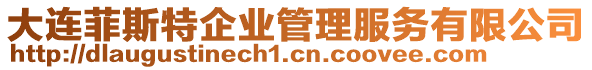 大连菲斯特企业管理服务有限公司
http://dlaugustinech1.cn.coovee.com